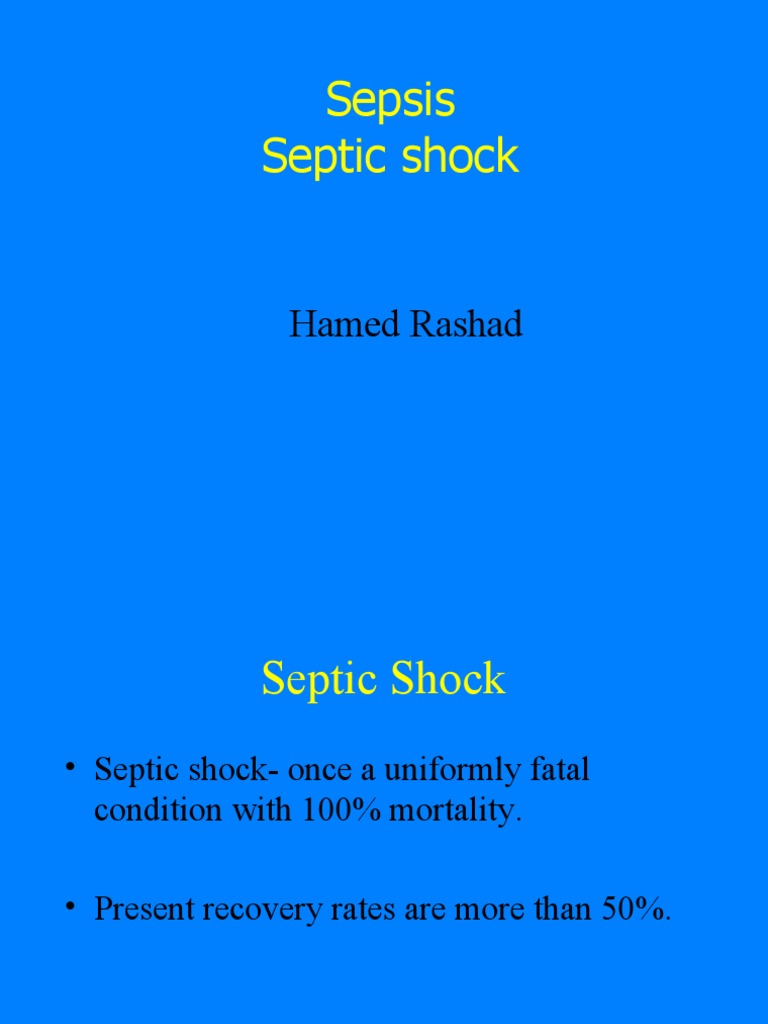 Sepsis
Septic shock

Hamed Rashad

Septic Shock

• Septic shock- once a uniformly fatal condition with 100% mortality.

• Present recovery rates are more than 50%.